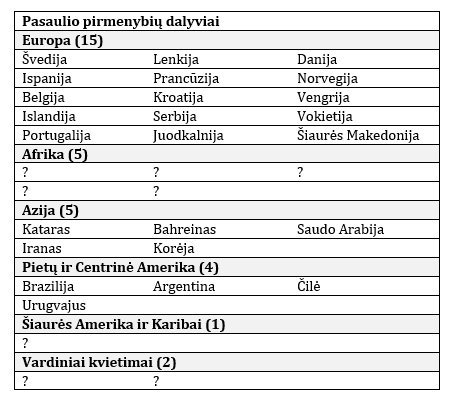 | Pasaulio pirmenybių dalyviai | | |
|---|---|---|
| **Europa (15)** | | |
| Švedija | Lenkija | Danija |
| Ispanija | Prancūzija | Norvegija |
| Belgija | Kroatija | Vengrija |
| Islandija | Serbija | Vokietija |
| Portugalija | Juodkalnija | Šiaurės Makedonija |
| **Afrika (5)** | | |
| ? | ? | ? |
| ? | ? | |
| **Azija (5)** | | |
| Kataras | Bahreinas | Saudo Arabija |
| Iranas | Korėja | |
| **Pietų ir Centrinė Amerika (4)** | | |
| Brazilija | Argentina | Čilė |
| Urugvajus | | |
| **Šiaurės Amerika ir Karibai (1)** | | |
| ? | | |
| **Vardiniai kvietimai (2)** | | |
| ? | ? | |